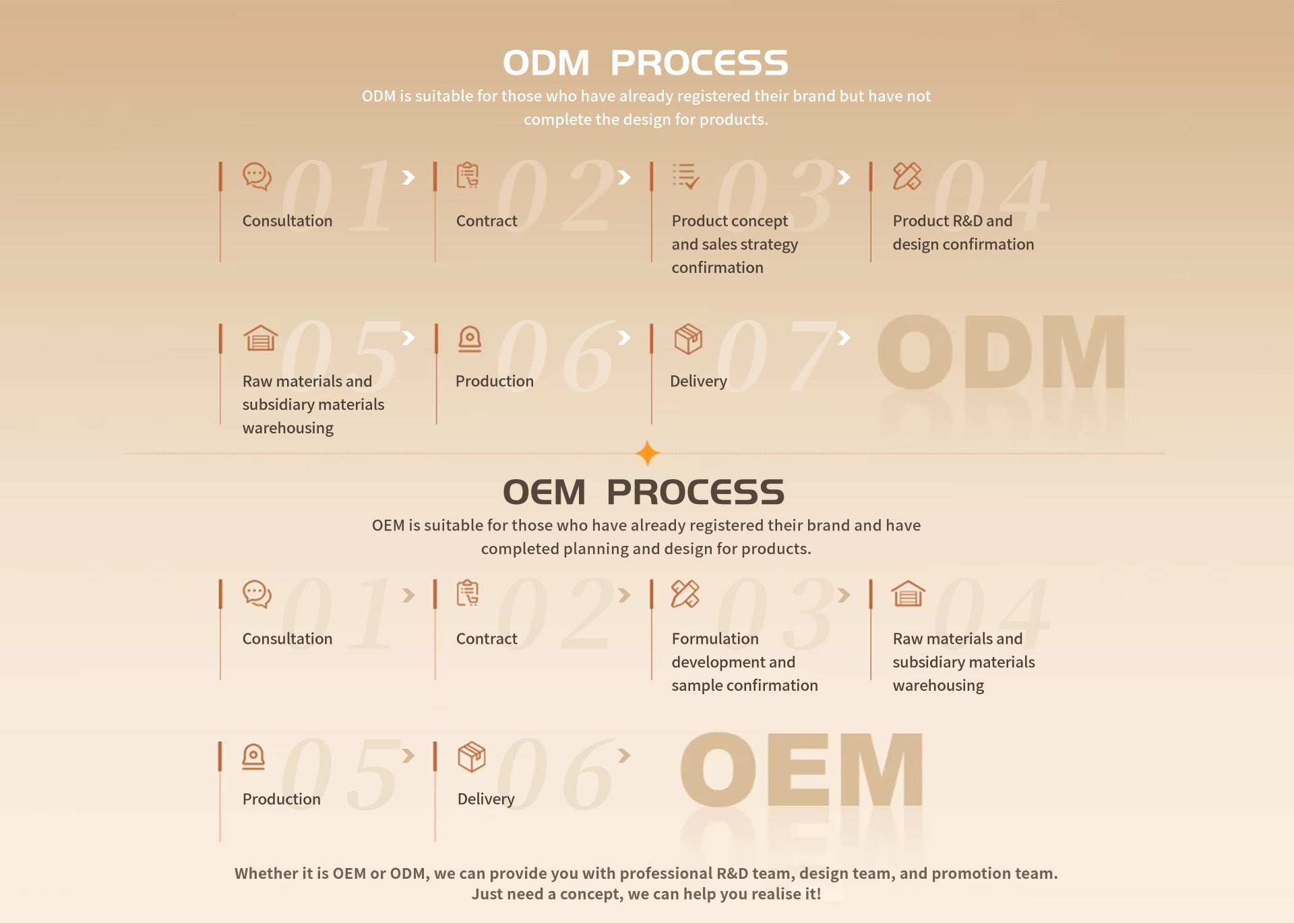 ODM PROCESS

ODM is suitable for those who have already registered their brand but have not complete the design for products.

01 Consultation

02 Contract

03 Product concept and sales strategy confirmation

04 Product R&D and design confirmation

05 Raw materials and subsidiary materials warehousing

06 Production

07 Delivery

ODM

OEM PROCESS

OEM is suitable for those who have already registered their brand and have completed planning and design for products.

01 Consultation

02 Contract

03 Formulation development and sample confirmation

04 Raw materials and subsidiary materials warehousing

05 Production

06 Delivery

OEM

Whether it is OEM or ODM, we can provide you with professional R&D team, design team, and promotion team. Just need a concept, we can help you realise it!